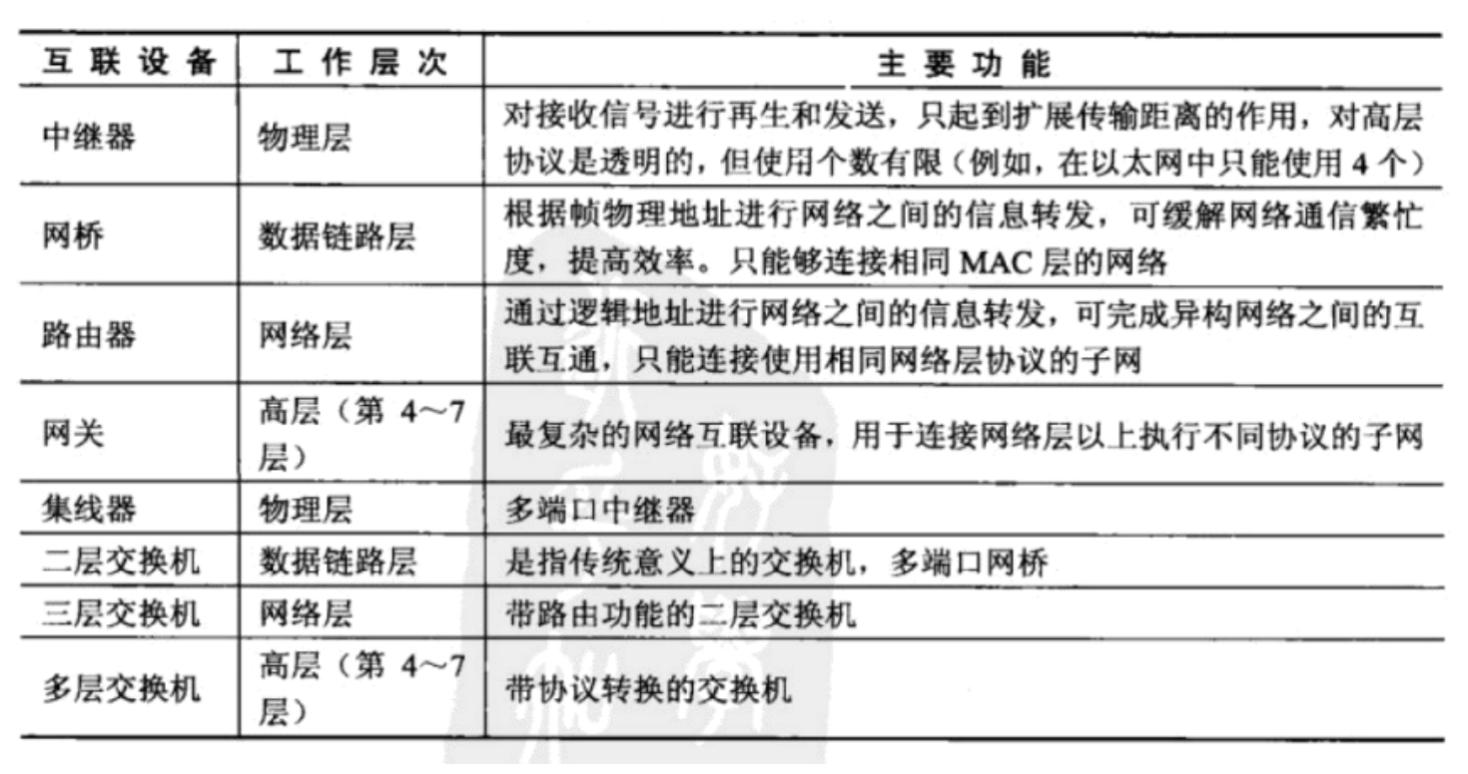 | 互联设备 | 工作层次 | 主要功能 |
|---|---|---|
| 中继器 | 物理层 | 对接收信号进行再生和发送，只起到扩展传输距离的作用，对高层协议是透明的，但使用个数有限（例如，在以太网中只能使用 4 个） |
| 网桥 | 数据链路层 | 根据帧物理地址进行网络之间的信息转发，可缓解网络通信繁忙度，提高效率。只能够连接相同 MAC 层的网络 |
| 路由器 | 网络层 | 通过逻辑地址进行网络之间的信息转发，可完成异构网络之间的互联互通，只能连接使用相同网络层协议的子网 |
| 网关 | 高层（第 4～7 层） | 最复杂的网络互联设备，用于连接网络层以上执行不同协议的子网 |
| 集线器 | 物理层 | 多端口中继器 |
| 二层交换机 | 数据链路层 | 是指传统意义上的交换机，多端口网桥 |
| 三层交换机 | 网络层 | 带路由功能的二层交换机 |
| 多层交换机 | 高层（第 4～7 层） | 带协议转换的交换机 |